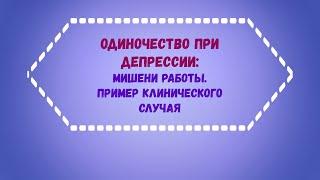 ОДИНОЧЕСТВО ПРИ ДЕПРЕССИИ:
МИШЕНИ РАБОТЫ.
ПРИМЕР КЛИНИЧЕСКОГО СЛУЧАЯ